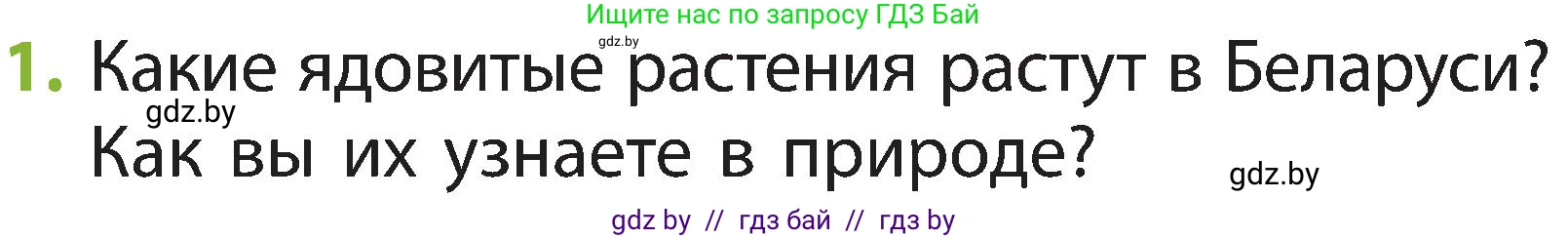 Ищите нас по запросу ГДЗ Бай

gdz.by

1. Какие ядовитые растения растут в Беларуси? Как вы их узнаете в природе?

gdz.by

gdz.by

gdz by // гдз бай // гдз by